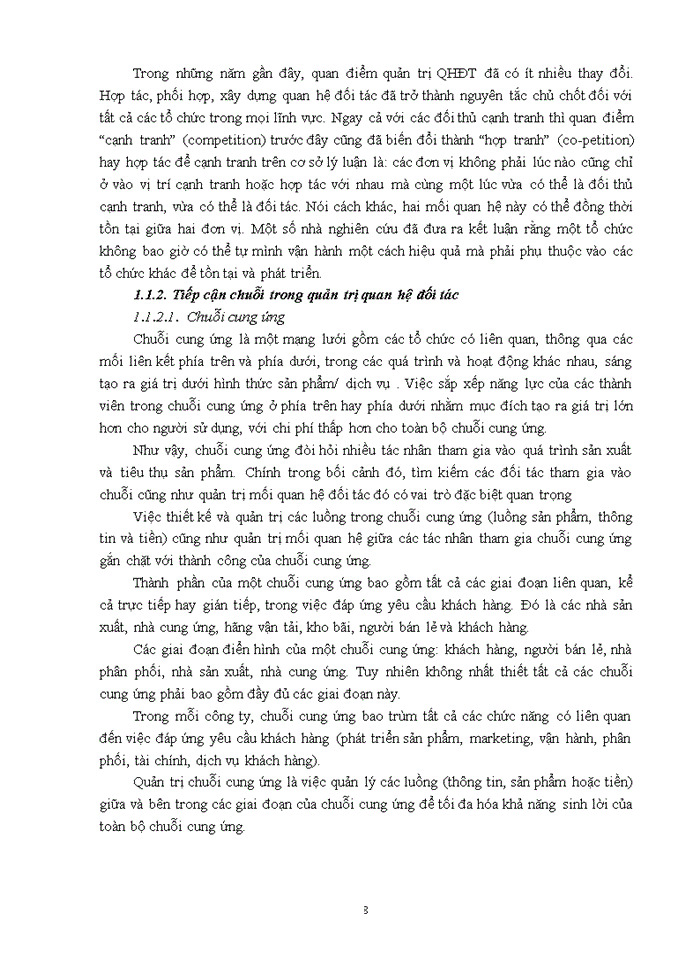 Trong những năm gần đây, quan điểm quản trị QHĐT đã có ít nhiều thay đổi. Hợp tác, phối hợp, xây dựng quan hệ đối tác đã trở thành nguyên tắc chủ chốt đối với tất cả các tổ chức trong mọi lĩnh vực. Ngay cả với các đối thủ cạnh tranh thì quan điểm "cạnh tranh" (competition) trước đây cũng đã biến đổi thành "hợp tranh" (co-petition) hay hợp tác để cạnh tranh trên cơ sở lý luận là: các đơn vị không phải lúc nào cũng chỉ ở vào vị trí cạnh tranh hoặc hợp tác với nhau mà cùng một lúc vừa có thể là đối thủ cạnh tranh, vừa có thể là đối tác. Nói cách khác, hai mối quan hệ này có thể đồng thời tồn tại giữa hai đơn vị. Một số nhà nghiên cứu đã đưa ra kết luận rằng một tổ chức không bao giờ có thể tự mình vận hành một cách hiệu quả mà phải phụ thuộc vào các tổ chức khác để tồn tại và phát triển.

1.1.2. Tiếp cận chuỗi trong quản trị quan hệ đối tác

1.1.2.1. Chuỗi cung ứng

Chuỗi cung ứng là một mạng lưới gồm các tổ chức có liên quan, thông qua các mối liên kết phía trên và phía dưới, trong các quá trình và hoạt động khác nhau, sáng tạo ra giá trị dưới hình thức sản phẩm/ dịch vụ . Việc sắp xếp năng lực của các thành viên trong chuỗi cung ứng ở phía trên hay phía dưới nhằm mục đích tạo ra giá trị lớn hơn cho người sử dụng, với chi phí thấp hơn cho toàn bộ chuỗi cung ứng.

Như vậy, chuỗi cung ứng đòi hỏi nhiều tác nhân tham gia vào quá trình sản xuất và tiêu thụ sản phẩm. Chính trong bối cảnh đó, tìm kiếm các đối tác tham gia vào chuỗi cũng như quản trị mối quan hệ đối tác đó có vai trò đặc biệt quan trọng

Việc thiết kế và quản trị các luồng trong chuỗi cung ứng (luồng sản phẩm, thông tin và tiền) cũng như quản trị mối quan hệ giữa các tác nhân tham gia chuỗi cung ứng gắn chặt với thành công của chuỗi cung ứng.

Thành phần của một chuỗi cung ứng bao gồm tất cả các giai đoạn liên quan, kể cả trực tiếp hay gián tiếp, trong việc đáp ứng yêu cầu khách hàng. Đó là các nhà sản xuất, nhà cung ứng, hãng vận tải, kho bãi, người bán lẻ và khách hàng.

Các giai đoạn điển hình của một chuỗi cung ứng: khách hàng, người bán lẻ, nhà phân phối, nhà sản xuất, nhà cung ứng. Tuy nhiên không nhất thiết tất cả các chuỗi cung ứng phải bao gồm đầy đủ các giai đoạn này.

Trong mỗi công ty, chuỗi cung ứng bao trùm tất cả các chức năng có liên quan đến việc đáp ứng yêu cầu khách hàng (phát triển sản phẩm, marketing, vận hành, phân phối, tài chính, dịch vụ khách hàng).

Quản trị chuỗi cung ứng là việc quản lý các luồng (thông tin, sản phẩm hoặc tiền) giữa và bên trong các giai đoạn của chuỗi cung ứng để tối đa hóa khả năng sinh lời của toàn bộ chuỗi cung ứng.

3